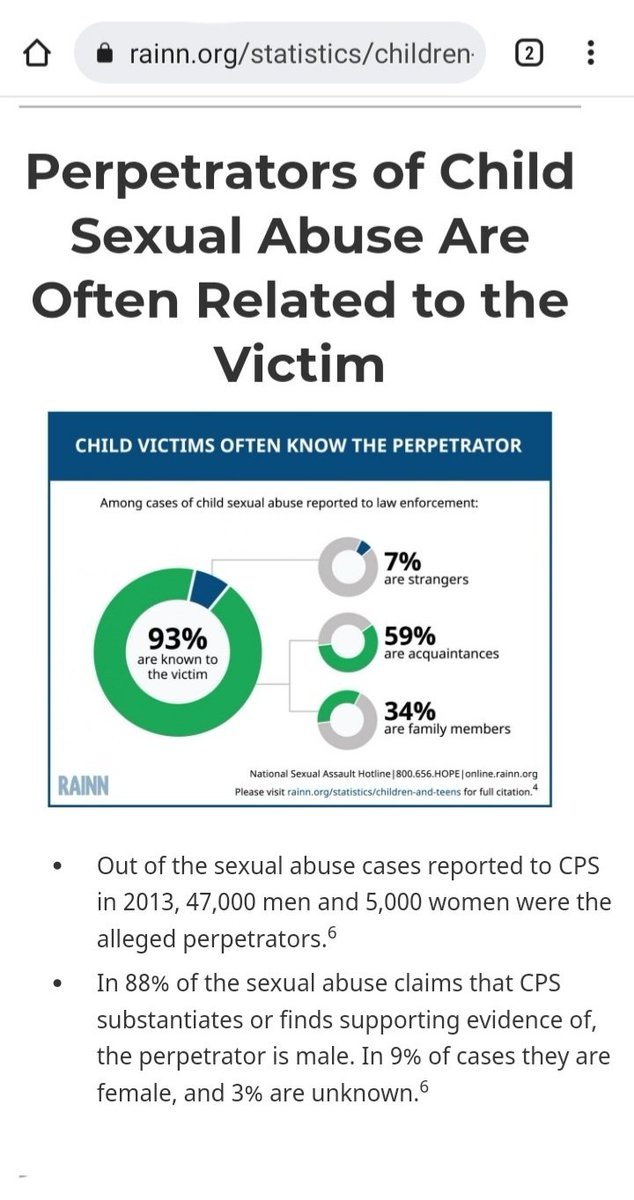 rainn.org/statistics/children-

2

Perpetrators of Child Sexual Abuse Are Often Related to the Victim

CHILD VICTIMS OFTEN KNOW THE PERPETRATOR

Among cases of child sexual abuse reported to law enforcement:

93% are known to the victim

7% are strangers

59% are acquaintances

34% are family members

RAINN

National Sexual Assault Hotline | 800.656.HOPE | online.rainn.org
Please visit rainn.org/statistics/children-and-teens for full citation.$^4$

• Out of the sexual abuse cases reported to CPS in 2013, 47,000 men and 5,000 women were the alleged perpetrators.$^6$

• In 88% of the sexual abuse claims that CPS substantiates or finds supporting evidence of, the perpetrator is male. In 9% of cases they are female, and 3% are unknown.$^6$